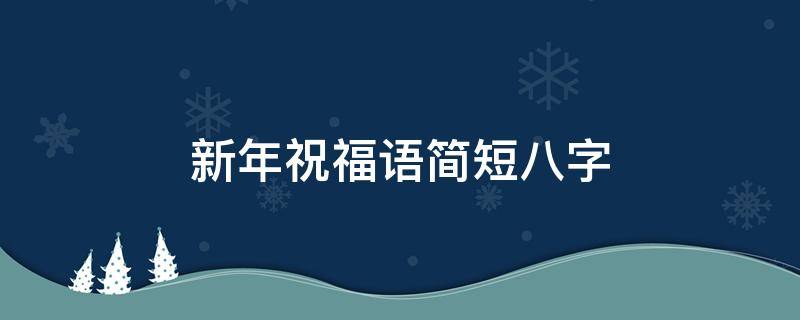 新年祝福语简短八字